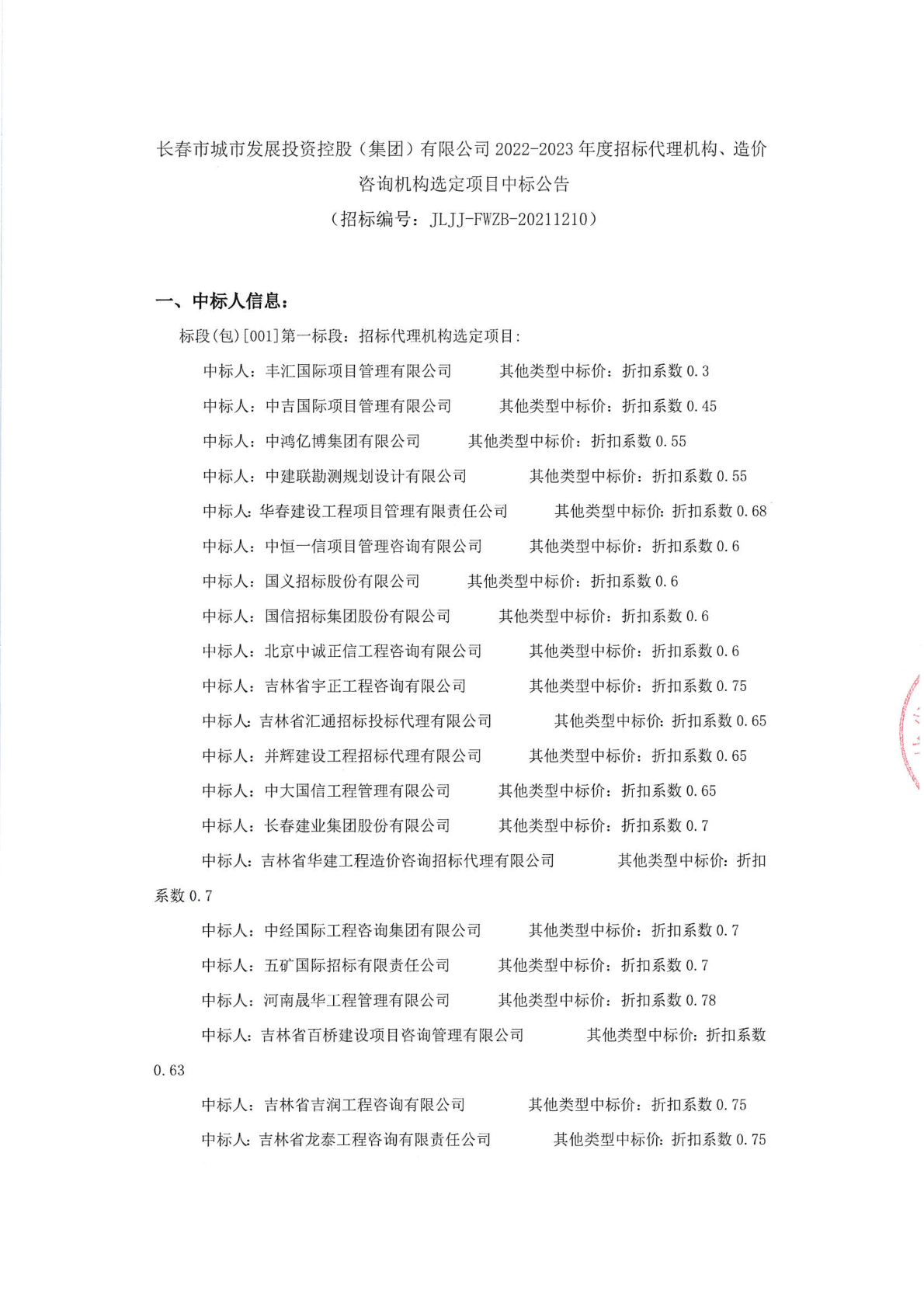 长春市城市发展投资控股（集团）有限公司 2022-2023 年度招标代理机构、造价咨询机构选定项目中标公告
（招标编号：JLJJ-FWZB-20211210）

一、中标人信息：

标段(包)[001]第一标段：招标代理机构选定项目:

中标人：丰汇国际项目管理有限公司　　其他类型中标价：折扣系数 0.3

中标人：中吉国际项目管理有限公司　　其他类型中标价：折扣系数 0.45

中标人：中鸿亿博集团有限公司　　其他类型中标价：折扣系数 0.55

中标人：中建联勘测规划设计有限公司　　其他类型中标价：折扣系数 0.55

中标人：华春建设工程项目管理有限责任公司　　其他类型中标价：折扣系数 0.68

中标人：中恒一信项目管理咨询有限公司　　其他类型中标价：折扣系数 0.6

中标人：国义招标股份有限公司　　其他类型中标价：折扣系数 0.6

中标人：国信招标集团股份有限公司　　其他类型中标价：折扣系数 0.6

中标人：北京中诚正信工程咨询有限公司　　其他类型中标价：折扣系数 0.6

中标人：吉林省宇正工程咨询有限公司　　其他类型中标价：折扣系数 0.75

中标人：吉林省汇通招标投标代理有限公司　　其他类型中标价：折扣系数 0.65

中标人：并辉建设工程招标代理有限公司　　其他类型中标价：折扣系数 0.65

中标人：中大国信工程管理有限公司　　其他类型中标价：折扣系数 0.65

中标人：长春建业集团股份有限公司　　其他类型中标价：折扣系数 0.7

中标人：吉林省华建工程造价咨询招标代理有限公司　　其他类型中标价：折扣系数 0.7

中标人：中经国际工程咨询集团有限公司　　其他类型中标价：折扣系数 0.7

中标人：五矿国际招标有限责任公司　　其他类型中标价：折扣系数 0.7

中标人：河南晟华工程管理有限公司　　其他类型中标价：折扣系数 0.78

中标人：吉林省百桥建设项目咨询管理有限公司　　其他类型中标价：折扣系数 0.63

中标人：吉林省吉润工程咨询有限公司　　其他类型中标价：折扣系数 0.75

中标人：吉林省龙泰工程咨询有限责任公司　　其他类型中标价：折扣系数 0.75